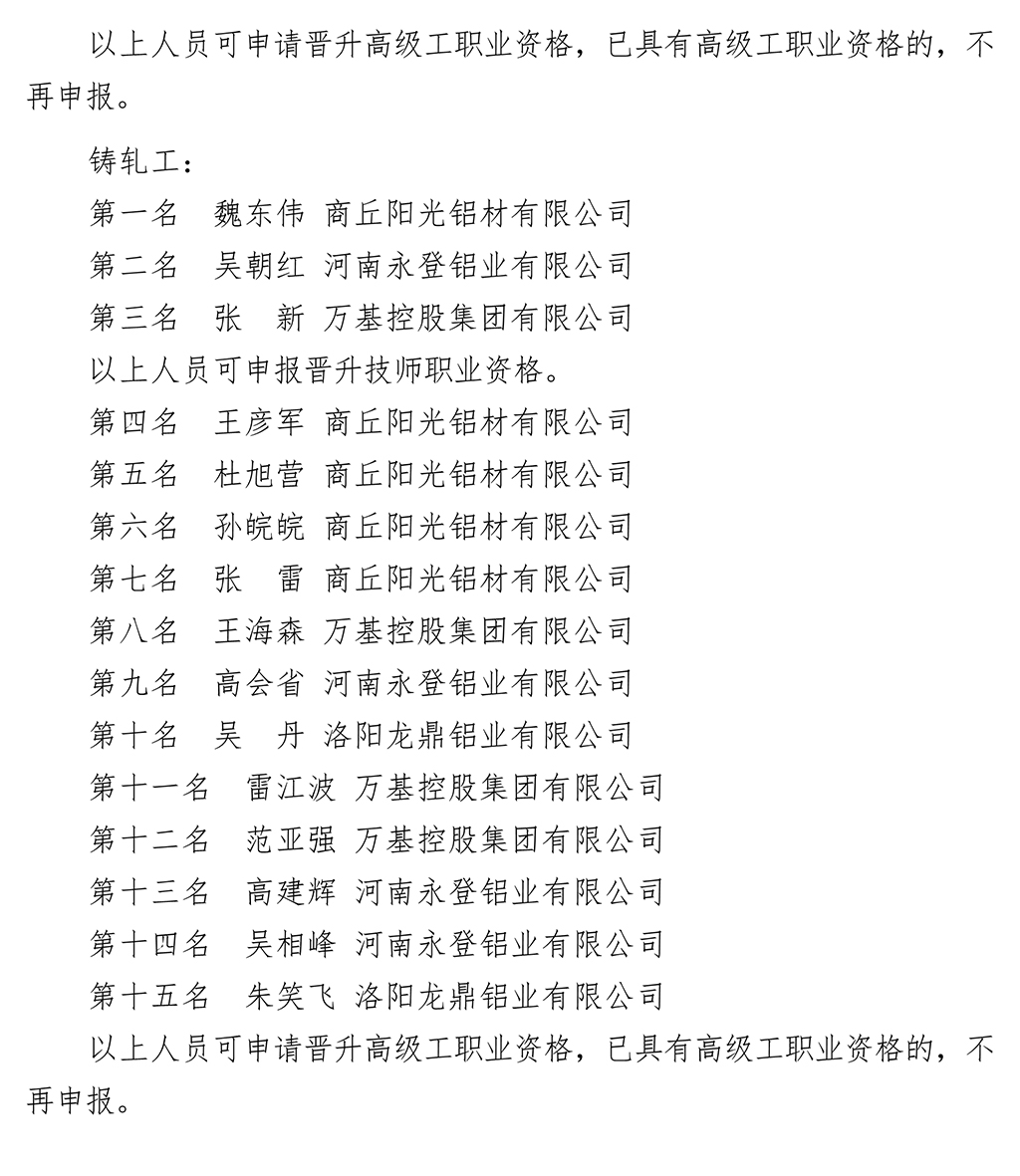 以上人员可申请晋升高级工职业资格，已具有高级工职业资格的，不再申报。

铸轧工：
第一名　魏东伟　商丘阳光铝材有限公司
第二名　吴朝红　河南永登铝业有限公司
第三名　张　新　万基控股集团有限公司
以上人员可申报晋升技师职业资格。
第四名　王彦军　商丘阳光铝材有限公司
第五名　杜旭营　商丘阳光铝材有限公司
第六名　孙皖皖　商丘阳光铝材有限公司
第七名　张　雷　商丘阳光铝材有限公司
第八名　王海森　万基控股集团有限公司
第九名　高会省　河南永登铝业有限公司
第十名　吴　丹　洛阳龙鼎铝业有限公司
第十一名　雷江波　万基控股集团有限公司
第十二名　范亚强　万基控股集团有限公司
第十三名　高建辉　河南永登铝业有限公司
第十四名　吴相峰　河南永登铝业有限公司
第十五名　朱笑飞　洛阳龙鼎铝业有限公司
以上人员可申请晋升高级工职业资格，已具有高级工职业资格的，不再申报。